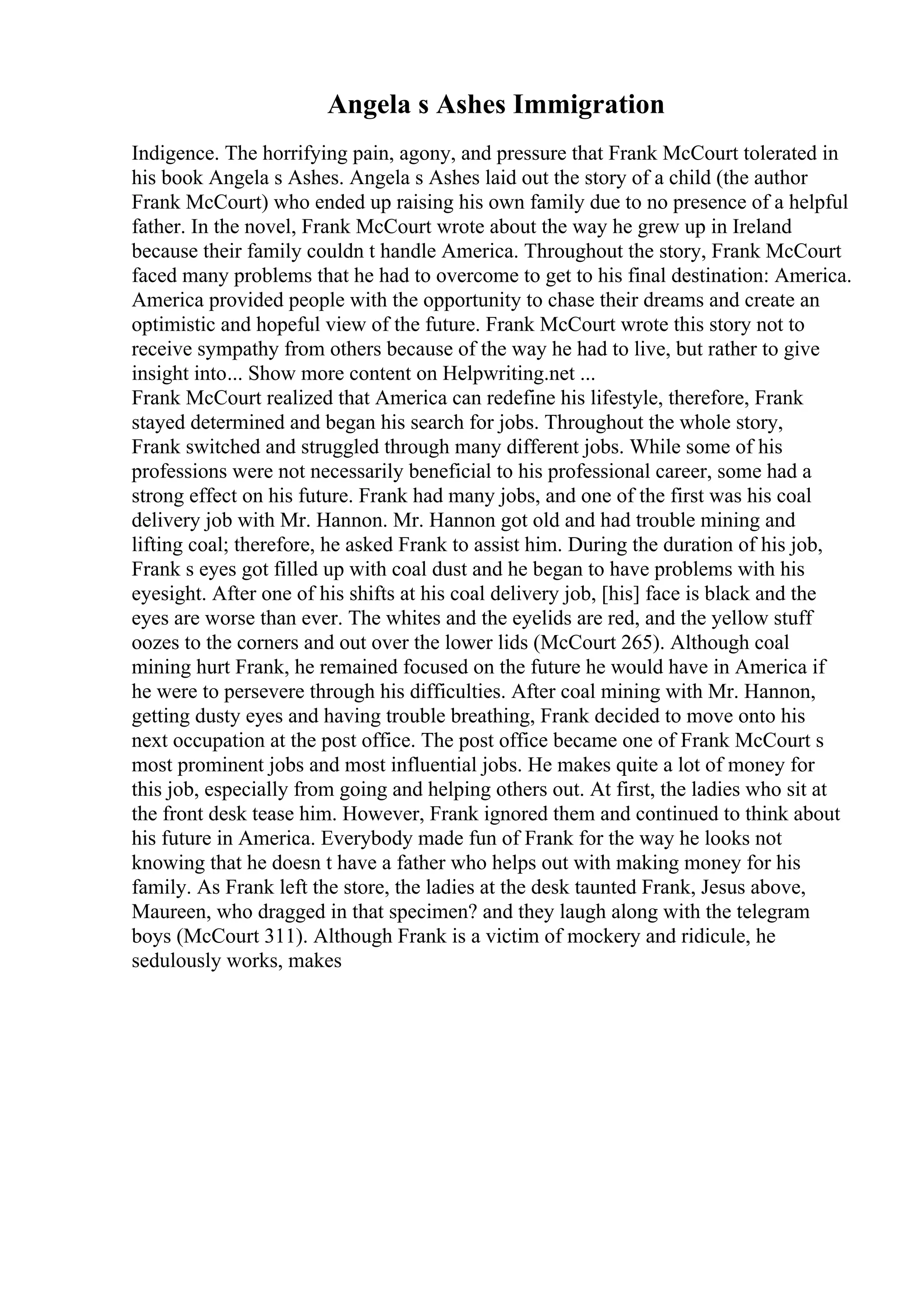 Angela s Ashes Immigration

Indigence. The horrifying pain, agony, and pressure that Frank McCourt tolerated in his book Angela s Ashes. Angela s Ashes laid out the story of a child (the author Frank McCourt) who ended up raising his own family due to no presence of a helpful father. In the novel, Frank McCourt wrote about the way he grew up in Ireland because their family couldn t handle America. Throughout the story, Frank McCourt faced many problems that he had to overcome to get to his final destination: America. America provided people with the opportunity to chase their dreams and create an optimistic and hopeful view of the future. Frank McCourt wrote this story not to receive sympathy from others because of the way he had to live, but rather to give insight into... Show more content on Helpwriting.net ...
Frank McCourt realized that America can redefine his lifestyle, therefore, Frank stayed determined and began his search for jobs. Throughout the whole story, Frank switched and struggled through many different jobs. While some of his professions were not necessarily beneficial to his professional career, some had a strong effect on his future. Frank had many jobs, and one of the first was his coal delivery job with Mr. Hannon. Mr. Hannon got old and had trouble mining and lifting coal; therefore, he asked Frank to assist him. During the duration of his job, Frank s eyes got filled up with coal dust and he began to have problems with his eyesight. After one of his shifts at his coal delivery job, [his] face is black and the eyes are worse than ever. The whites and the eyelids are red, and the yellow stuff oozes to the corners and out over the lower lids (McCourt 265). Although coal mining hurt Frank, he remained focused on the future he would have in America if he were to persevere through his difficulties. After coal mining with Mr. Hannon, getting dusty eyes and having trouble breathing, Frank decided to move onto his next occupation at the post office. The post office became one of Frank McCourt s most prominent jobs and most influential jobs. He makes quite a lot of money for this job, especially from going and helping others out. At first, the ladies who sit at the front desk tease him. However, Frank ignored them and continued to think about his future in America. Everybody made fun of Frank for the way he looks not knowing that he doesn t have a father who helps out with making money for his family. As Frank left the store, the ladies at the desk taunted Frank, Jesus above, Maureen, who dragged in that specimen? and they laugh along with the telegram boys (McCourt 311). Although Frank is a victim of mockery and ridicule, he sedulously works, makes